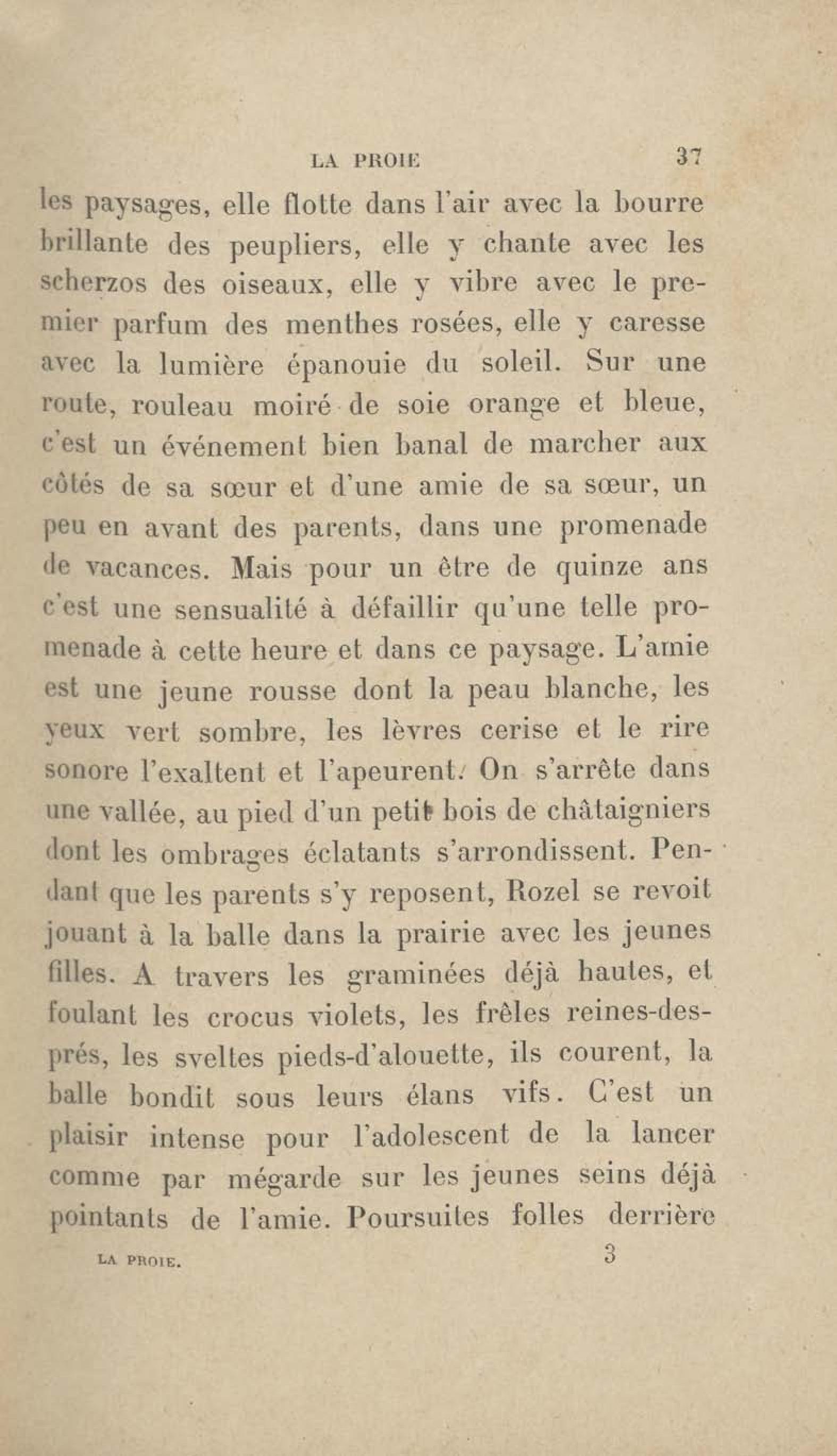 LA PROIE 37

les paysages, elle flotte dans l'air avec la bourre brillante des peupliers, elle y chante avec les scherzos des oiseaux, elle y vibre avec le premier parfum des menthes rosées, elle y caresse avec la lumière épanouie du soleil. Sur une route, rouleau moiré de soie orange et bleue, c'est un événement bien banal de marcher aux côtés de sa sœur et d'une amie de sa sœur, un peu en avant des parents, dans une promenade de vacances. Mais pour un être de quinze ans c'est une sensualité à défaillir qu'une telle promenade à cette heure et dans ce paysage. L'amie est une jeune rousse dont la peau blanche, les yeux vert sombre, les lèvres cerise et le rire sonore l'exaltent et l'apeurent. On s'arrête dans une vallée, au pied d'un petit bois de châtaigniers dont les ombrages éclatants s'arrondissent. Pendant que les parents s'y reposent, Rozel se revoit jouant à la balle dans la prairie avec les jeunes filles. A travers les graminées déjà hautes, et foulant les crocus violets, les frêles reines-des-prés, les sveltes pieds-d'alouette, ils courent, la balle bondit sous leurs élans vifs. C'est un plaisir intense pour l'adolescent de la lancer comme par mégarde sur les jeunes seins déjà pointants de l'amie. Poursuites folles derrière

LA PROIE. 3